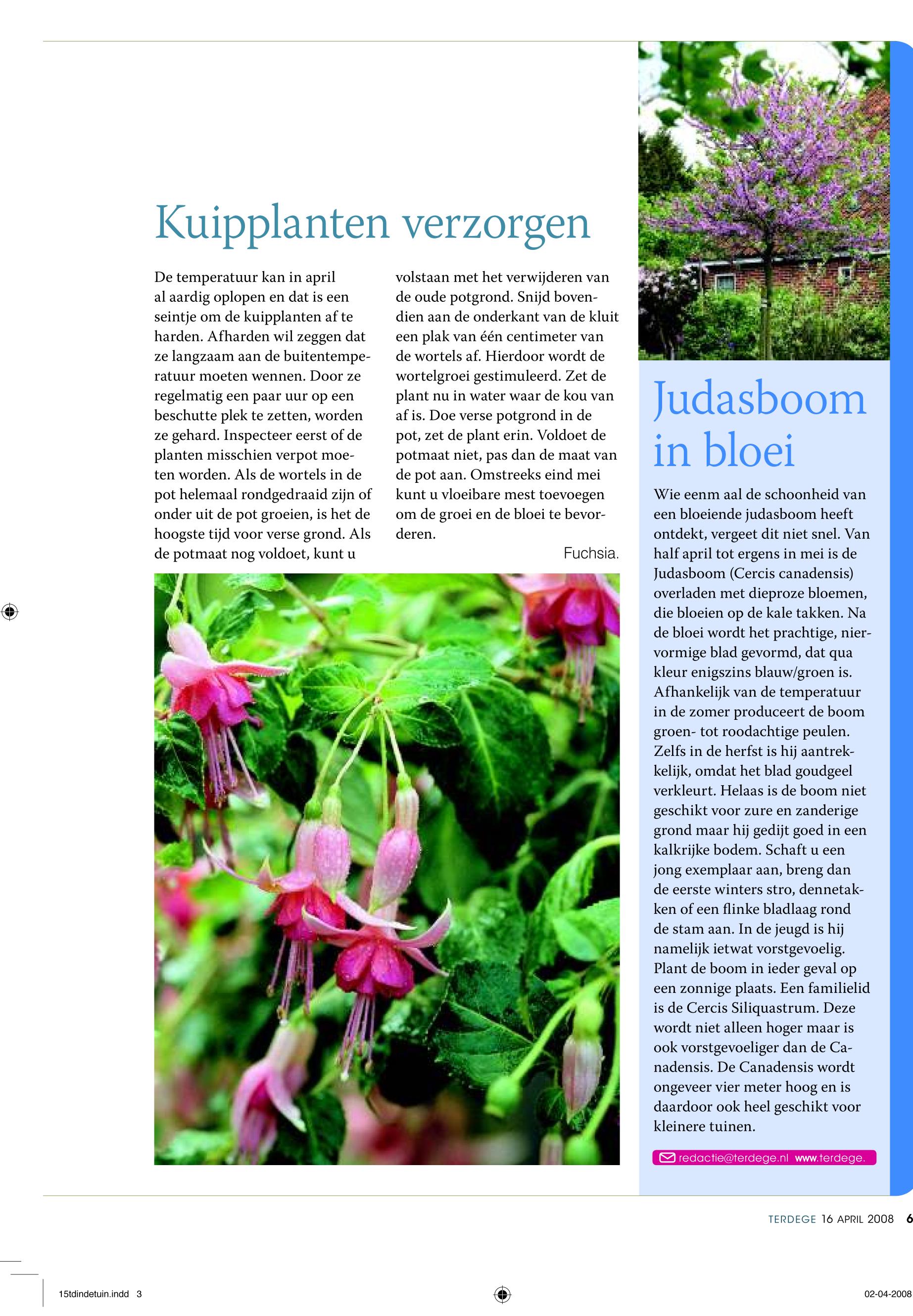 Kuipplanten verzorgen

De temperatuur kan in april al aardig oplopen en dat is een seintje om de kuipplanten af te harden. Afharden wil zeggen dat ze langzaam aan de buitentemperatuur moeten wennen. Door ze regelmatig een paar uur op een beschutte plek te zetten, worden ze gehard. Inspecteer eerst of de planten misschien verpot moeten worden. Als de wortels in de pot helemaal rondgedraaid zijn of onder uit de pot groeien, is het de hoogste tijd voor verse grond. Als de potmaat nog voldoet, kunt u volstaan met het verwijderen van de oude potgrond. Snijd bovendien aan de onderkant van de kluit een plak van één centimeter van de wortels af. Hierdoor wordt de wortelgroei gestimuleerd. Zet de plant nu in water waar de kou van af is. Doe verse potgrond in de pot, zet de plant erin. Voldoet de potmaat niet, pas dan de maat van de pot aan. Omstreeks eind mei kunt u vloeibare mest toevoegen om de groei en de bloei te bevorderen.

Fuchsia.

Judasboom in bloei

Wie eenm aal de schoonheid van een bloeiende judasboom heeft ontdekt, vergeet dit niet snel. Van half april tot ergens in mei is de Judasboom (Cercis canadensis) overladen met dieproze bloemen, die bloeien op de kale takken. Na de bloei wordt het prachtige, niervormige blad gevormd, dat qua kleur enigszins blauw/groen is. Afhankelijk van de temperatuur in de zomer produceert de boom groen- tot roodachtige peulen. Zelfs in de herfst is hij aantrekkelijk, omdat het blad goudgeel verkleurt. Helaas is de boom niet geschikt voor zure en zanderige grond maar hij gedijt goed in een kalkrijke bodem. Schaft u een jong exemplaar aan, breng dan de eerste winters stro, dennetakken of een flinke bladlaag rond de stam aan. In de jeugd is hij namelijk ietwat vorstgevoelig. Plant de boom in ieder geval op een zonnige plaats. Een familielid is de Cercis Siliquastrum. Deze wordt niet alleen hoger maar is ook vorstgevoeliger dan de Canadensis. De Canadensis wordt ongeveer vier meter hoog en is daardoor ook heel geschikt voor kleinere tuinen.

redactie@terdege.nl www.terdege.

TERDEGE 16 APRIL 2008 6

15tdindetuin.indd 3

02-04-2008